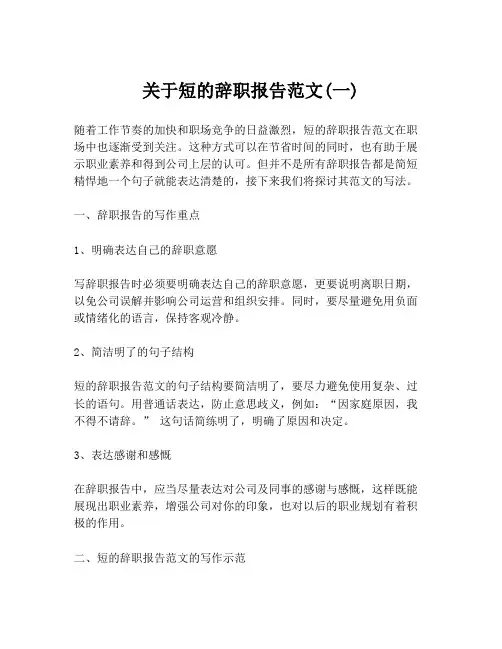 关于短的辞职报告范文(一)

随着工作节奏的加快和职场竞争的日益激烈，短的辞职报告范文在职场中也逐渐受到关注。这种方式可以在节省时间的同时，也有助于展示职业素养和得到公司上层的认可。但并不是所有辞职报告都是简短精悍地一个句子就能表达清楚的，接下来我们将探讨其范文的写法。

一、辞职报告的写作重点

1、明确表达自己的辞职意愿

写辞职报告时必须要明确表达自己的辞职意愿，更要说明离职日期，以免公司误解并影响公司运营和组织安排。同时，要尽量避免用负面或情绪化的语言，保持客观冷静。

2、简洁明了的句子结构

短的辞职报告范文的句子结构要简洁明了，要尽力避免使用复杂、过长的语句。用普通话表达，防止意思歧义，例如：“因家庭原因，我不得不请辞。” 这句话简练明了，明确了原因和决定。

3、表达感谢和感慨

在辞职报告中，应当尽量表达对公司及同事的感谢与感慨，这样既能展现出职业素养，增强公司对你的印象，也对以后的职业规划有着积极的作用。

二、短的辞职报告范文的写作示范